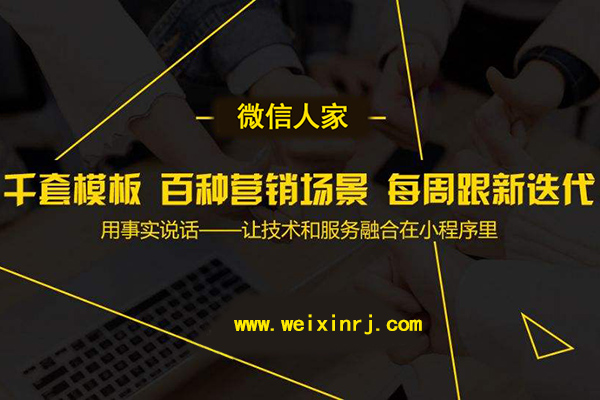 微信人家

千套模板 百种营销场景 每周跟新迭代

用事实说话——让技术和服务融合在小程序里

www.weixinrj.com